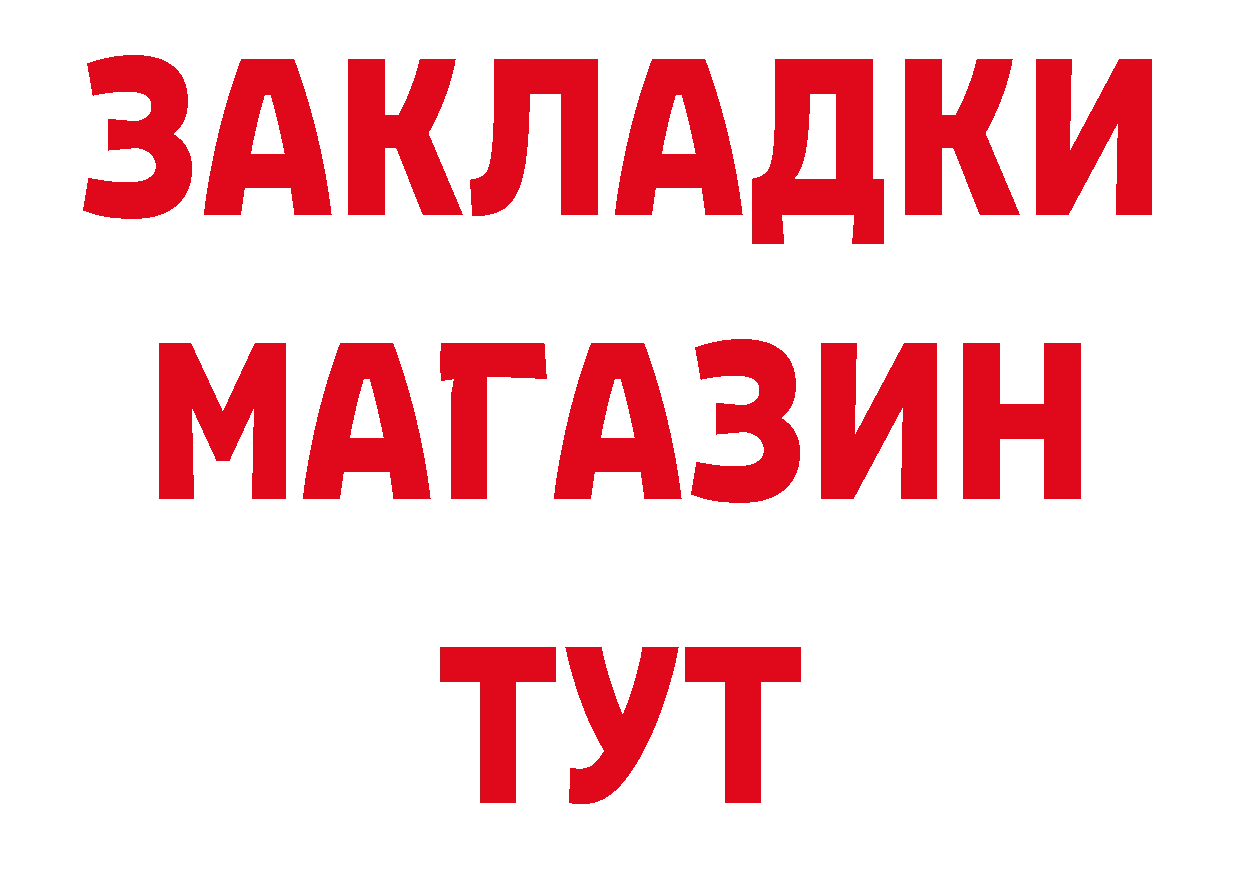 ЗАКЛАДКИ
МАГАЗИН
ТУТ